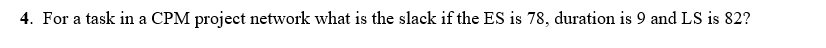 4. For a task in a CPM project network what is the slack if the ES is 78, duration is 9 and LS is 82?